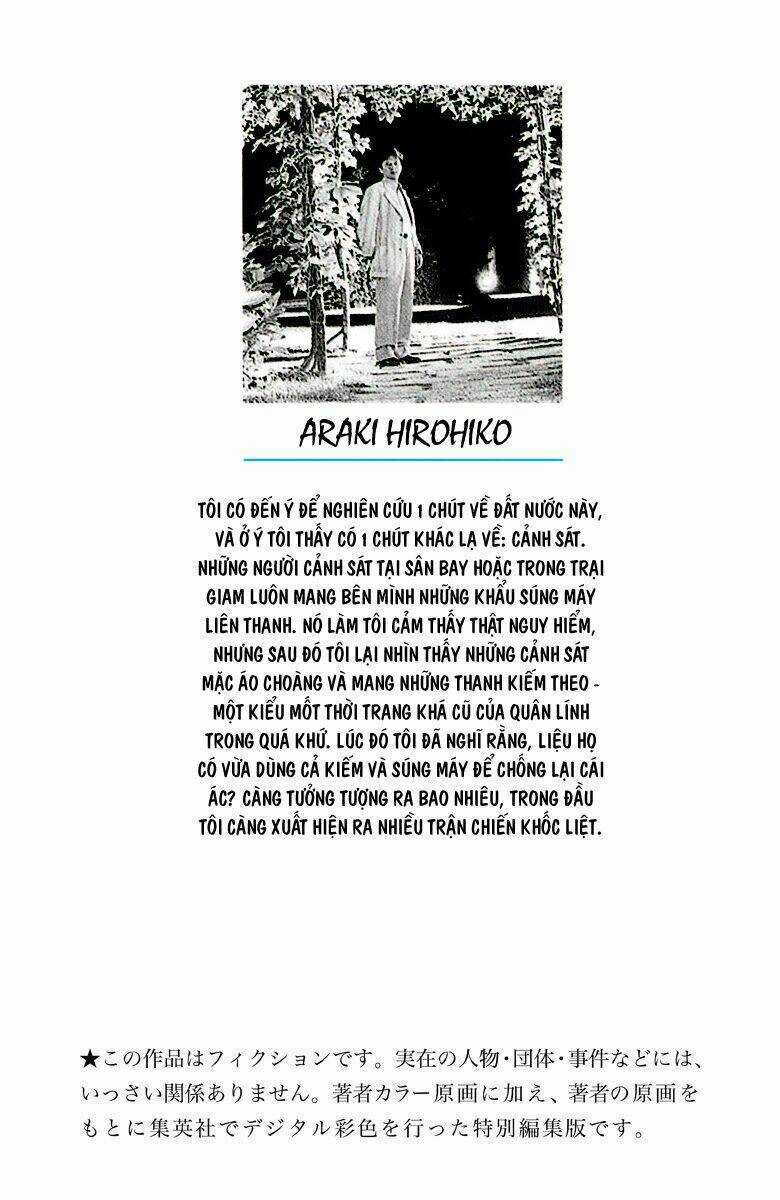 ARAKI HIROHIKO

TÔI CÓ ĐẾN Ý ĐỂ NGHIÊN CỨU 1 CHÚT VỀ ĐẤT NƯỚC NÀY, VÀ Ở Ý TÔI THẤY CÓ 1 CHÚT KHÁC LẠ VỀ: CẢNH SÁT. NHỮNG NGƯỜI CẢNH SÁT TẠI SÂN BAY HOẶC TRONG TRẠI GIAM LUÔN MANG BÊN MÌNH NHỮNG KHẨU SÚNG MÁY LIÊN THANH. NÓ LÀM TÔI CẢM THẤY THẬT NGUY HIỂM, NHƯNG SAU ĐÓ TÔI LẠI NHÌN THẤY NHỮNG CẢNH SÁT MẶC ÁO CHOÀNG VÀ MANG NHỮNG THANH KIẾM THEO - MỘT KIỂU MỐT THỜI TRANG KHÁ CŨ CỦA QUÂN LÍNH TRONG QUÁ KHỨ. LÚC ĐÓ TÔI ĐÃ NGHĨ RẰNG, LIỆU HỌ CÓ VỪA DÙNG CẢ KIẾM VÀ SÚNG MÁY ĐỂ CHỐNG LẠI CÁI ÁC? CÀNG TƯỞNG TƯỢNG RA BAO NHIÊU, TRONG ĐẦU TÔI CÀNG XUẤT HIỆN RA NHIỀU TRẬN CHIẾN KHỐC LIỆT.

★この作品はフィクションです。実在の人物・団体・事件などには、いっさい関係ありません。著者カラー原画に加え、著者の原画をもとに集英社でデジタル彩色を行った特別編集版です。